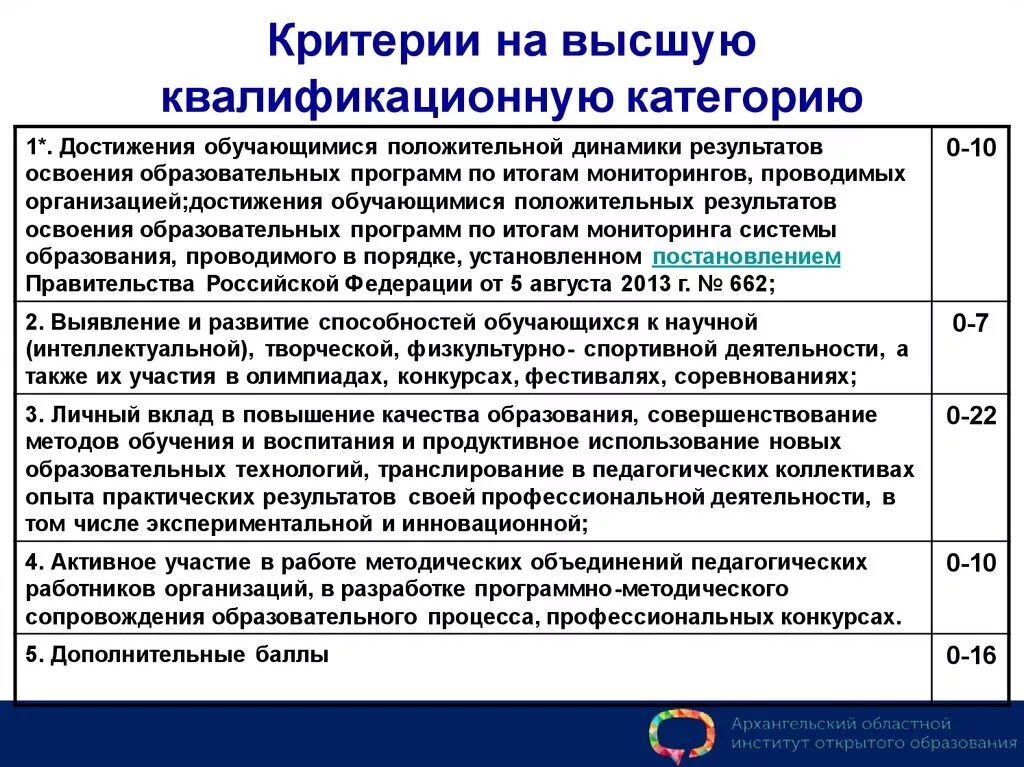 Критерии на высшую квалификационную категорию

| | |
|---|---|
| 1*. Достижения обучающимися положительной динамики результатов освоения образовательных программ по итогам мониторингов, проводимых организацией;достижения обучающимися положительных результатов освоения образовательных программ по итогам мониторинга системы образования, проводимого в порядке, установленном постановлением Правительства Российской Федерации от 5 августа 2013 г. № 662; | 0-10 |
| 2. Выявление и развитие способностей обучающихся к научной (интеллектуальной), творческой, физкультурно- спортивной деятельности, а также их участия в олимпиадах, конкурсах, фестивалях, соревнованиях; | 0-7 |
| 3. Личный вклад в повышение качества образования, совершенствование методов обучения и воспитания и продуктивное использование новых образовательных технологий, транслирование в педагогических коллективах опыта практических результатов своей профессиональной деятельности, в том числе экспериментальной и инновационной; | 0-22 |
| 4. Активное участие в работе методических объединений педагогических работников организаций, в разработке программно-методического сопровождения образовательного процесса, профессиональных конкурсах. | 0-10 |
| 5. Дополнительные баллы | 0-16 |

Архангельский областной институт открытого образования